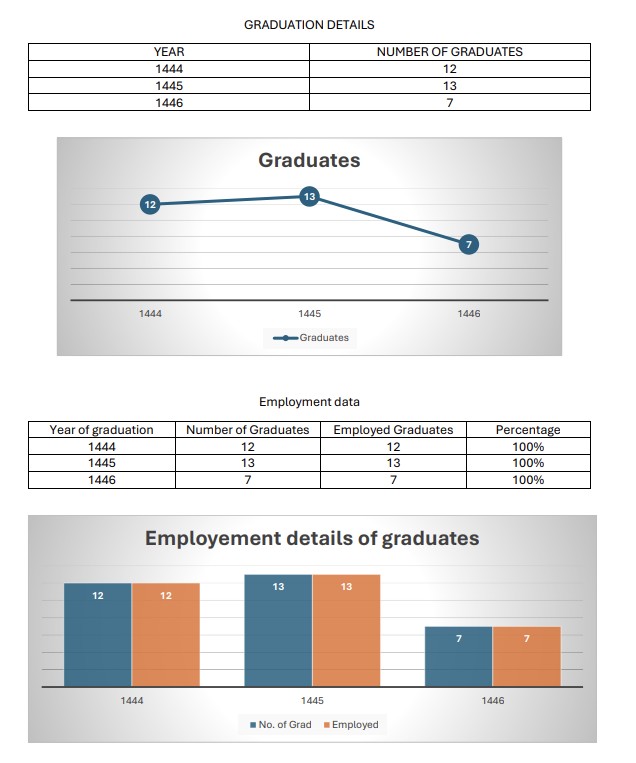 GRADUATION DETAILS

| YEAR | NUMBER OF GRADUATES |
|---|---|
| 1444 | 12 |
| 1445 | 13 |
| 1446 | 7 |

Graduates

12
13
7

1444
1445
1446

Graduates

Employment data

| Year of graduation | Number of Graduates | Employed Graduates | Percentage |
|---|---|---|---|
| 1444 | 12 | 12 | 100% |
| 1445 | 13 | 13 | 100% |
| 1446 | 7 | 7 | 100% |

Employement details of graduates

12 12
13 13
7 7

1444
1445
1446

No. of Grad Employed